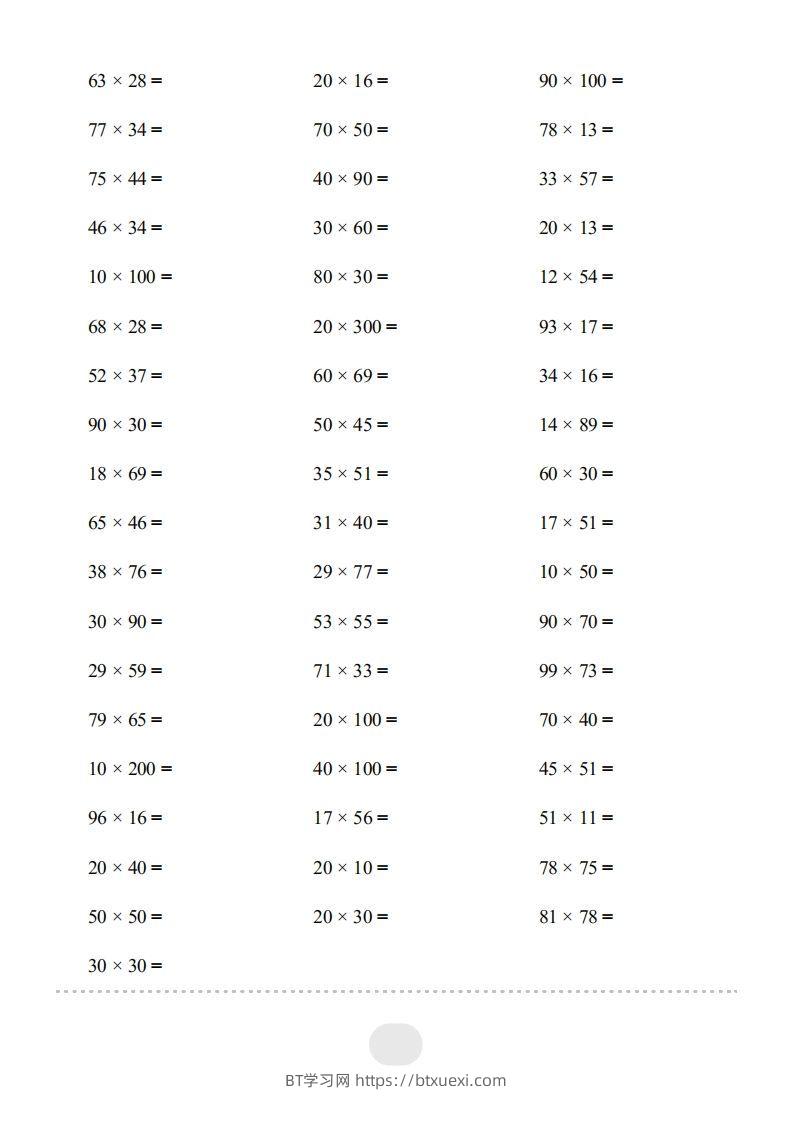 $63 \times 28 =$

$77 \times 34 =$

$75 \times 44 =$

$46 \times 34 =$

$10 \times 100 =$

$68 \times 28 =$

$52 \times 37 =$

$90 \times 30 =$

$18 \times 69 =$

$65 \times 46 =$

$38 \times 76 =$

$30 \times 90 =$

$29 \times 59 =$

$79 \times 65 =$

$10 \times 200 =$

$96 \times 16 =$

$20 \times 40 =$

$50 \times 50 =$

$30 \times 30 =$

$20 \times 16 =$

$70 \times 50 =$

$40 \times 90 =$

$30 \times 60 =$

$80 \times 30 =$

$20 \times 300 =$

$60 \times 69 =$

$50 \times 45 =$

$35 \times 51 =$

$31 \times 40 =$

$29 \times 77 =$

$53 \times 55 =$

$71 \times 33 =$

$20 \times 100 =$

$40 \times 100 =$

$17 \times 56 =$

$20 \times 10 =$

$20 \times 30 =$

$90 \times 100 =$

$78 \times 13 =$

$33 \times 57 =$

$20 \times 13 =$

$12 \times 54 =$

$93 \times 17 =$

$34 \times 16 =$

$14 \times 89 =$

$60 \times 30 =$

$17 \times 51 =$

$10 \times 50 =$

$90 \times 70 =$

$99 \times 73 =$

$70 \times 40 =$

$45 \times 51 =$

$51 \times 11 =$

$78 \times 75 =$

$81 \times 78 =$

BT学习网 https://btxuexi.com